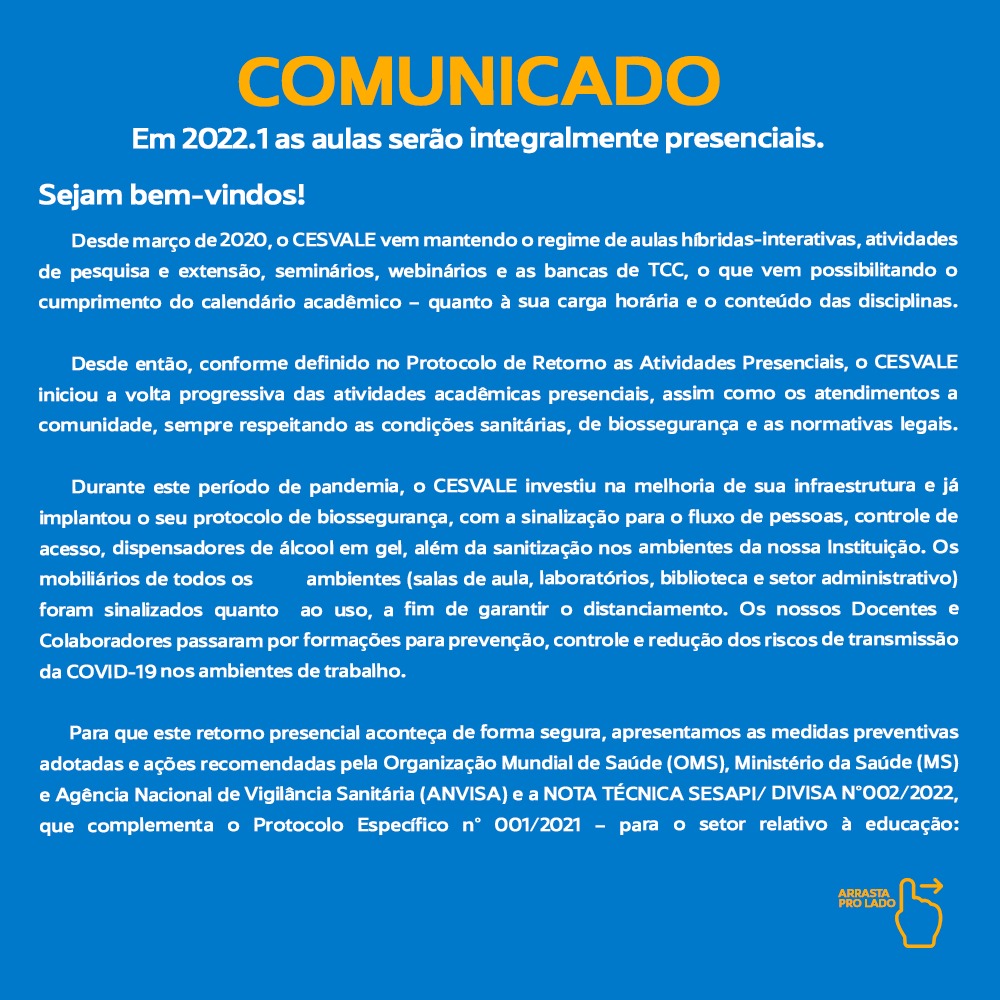 COMUNICADO

Em 2022.1 as aulas serão integralmente presenciais.

Sejam bem-vindos!

Desde março de 2020, o CESVALE vem mantendo o regime de aulas híbridas-interativas, atividades de pesquisa e extensão, seminários, webinários e as bancas de TCC, o que vem possibilitando o cumprimento do calendário acadêmico – quanto à sua carga horária e o conteúdo das disciplinas.

Desde então, conforme definido no Protocolo de Retorno as Atividades Presenciais, o CESVALE iniciou a volta progressiva das atividades acadêmicas presenciais, assim como os atendimentos a comunidade, sempre respeitando as condições sanitárias, de biossegurança e as normativas legais.

Durante este período de pandemia, o CESVALE investiu na melhoria de sua infraestrutura e já implantou o seu protocolo de biossegurança, com a sinalização para o fluxo de pessoas, controle de acesso, dispensadores de álcool em gel, além da sanitização nos ambientes da nossa Instituição. Os mobiliários de todos os ambientes (salas de aula, laboratórios, biblioteca e setor administrativo) foram sinalizados quanto ao uso, a fim de garantir o distanciamento. Os nossos Docentes e Colaboradores passaram por formações para prevenção, controle e redução dos riscos de transmissão da COVID-19 nos ambientes de trabalho.

Para que este retorno presencial aconteça de forma segura, apresentamos as medidas preventivas adotadas e ações recomendadas pela Organização Mundial de Saúde (OMS), Ministério da Saúde (MS) e Agência Nacional de Vigilância Sanitária (ANVISA) e a NOTA TÉCNICA SESAPI/ DIVISA N°002/2022, que complementa o Protocolo Específico n° 001/2021 – para o setor relativo à educação:

ARRASTA PRO LADO